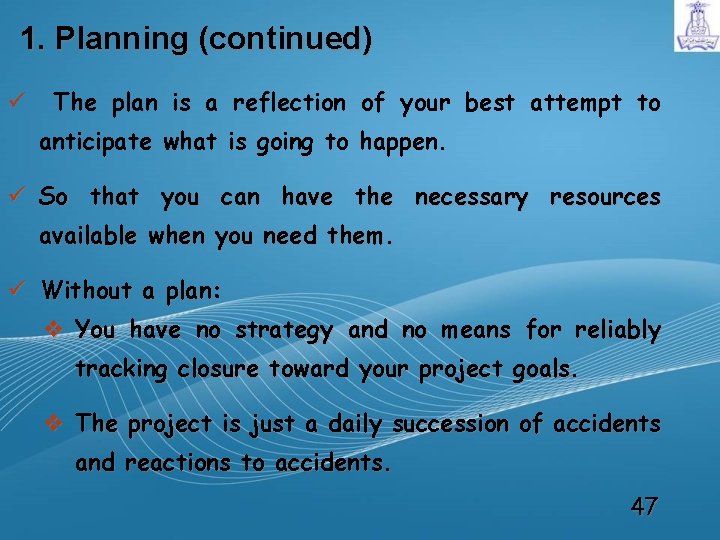 1. Planning (continued)

✓ The plan is a reflection of your best attempt to anticipate what is going to happen.

✓ So that you can have the necessary resources available when you need them.

✓ Without a plan:

❖ You have no strategy and no means for reliably tracking closure toward your project goals.

❖ The project is just a daily succession of accidents and reactions to accidents.

47